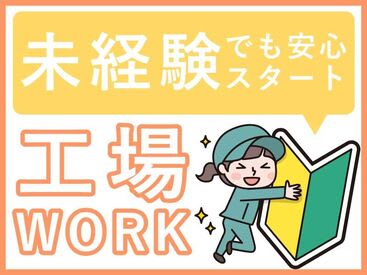 未経験でも安心スタート

工場
WORK